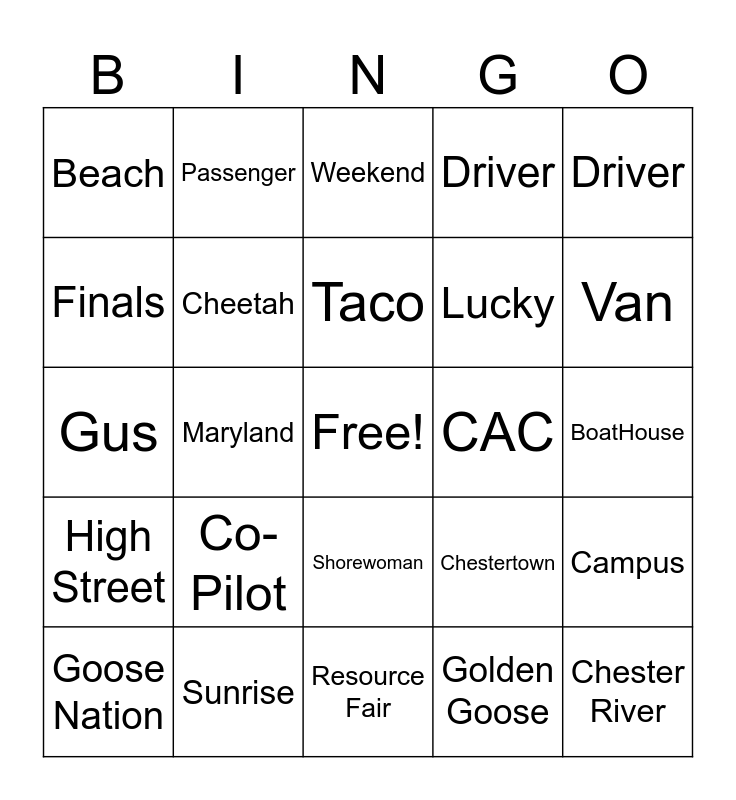 | B | I | N | G | O |
|---|---|---|---|---|
| Beach | Passenger | Weekend | Driver | Driver |
| Finals | Cheetah | Taco | Lucky | Van |
| Gus | Maryland | Free! | CAC | BoatHouse |
| High Street | Co-Pilot | Shorewoman | Chestertown | Campus |
| Goose Nation | Sunrise | Resource Fair | Golden Goose | Chester River |